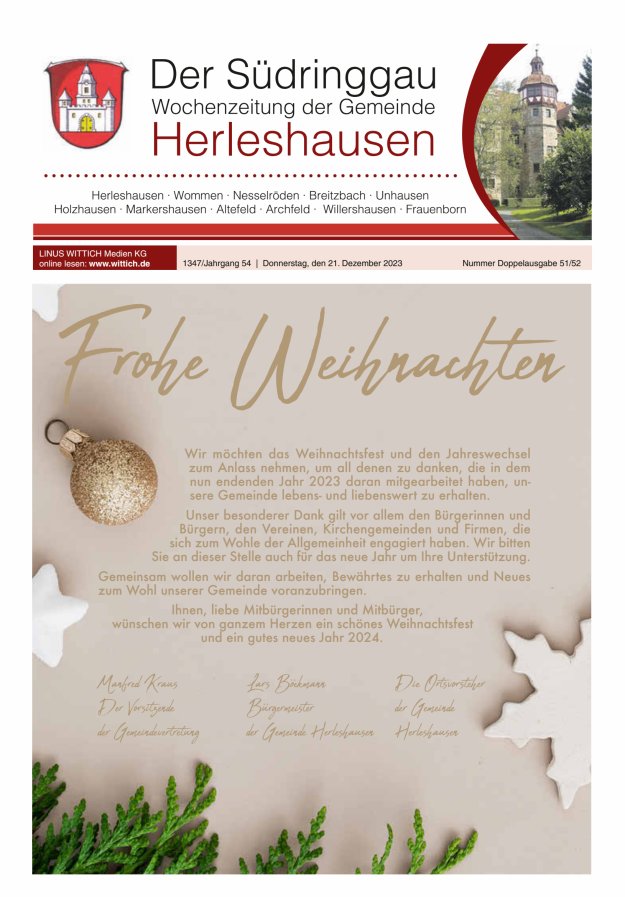 Der Südringgau
Wochenzeitung der Gemeinde
Herleshausen

Herleshausen · Wommen · Nesselröden · Breitzbach · Unhausen
Holzhausen · Markershausen · Altefeld · Archfeld · Willershausen · Frauenborn

LINUS WITTICH Medien KG
online lesen: www.wittich.de

1347/Jahrgang 54 | Donnerstag, den 21. Dezember 2023

Nummer Doppelausgabe 51/52

Frohe Weihnachten

Wir möchten das Weihnachtsfest und den Jahreswechsel zum Anlass nehmen, um all denen zu danken, die in dem nun endenden Jahr 2023 daran mitgearbeitet haben, unsere Gemeinde lebens- und liebenswert zu erhalten.

Unser besonderer Dank gilt vor allem den Bürgerinnen und Bürgern, den Vereinen, Kirchengemeinden und Firmen, die sich zum Wohle der Allgemeinheit engagiert haben. Wir bitten Sie an dieser Stelle auch für das neue Jahr um Ihre Unterstützung.

Gemeinsam wollen wir daran arbeiten, Bewährtes zu erhalten und Neues zum Wohl unserer Gemeinde voranzubringen.

Ihnen, liebe Mitbürgerinnen und Mitbürger, wünschen wir von ganzem Herzen ein schönes Weihnachtsfest und ein gutes neues Jahr 2024.

Manfred Kraus
Der Vorsitzende
der Gemeindevertretung

Lars Böckmann
Bürgermeister
der Gemeinde Herleshausen

Die Ortsvorsteher
der Gemeinde
Herleshausen